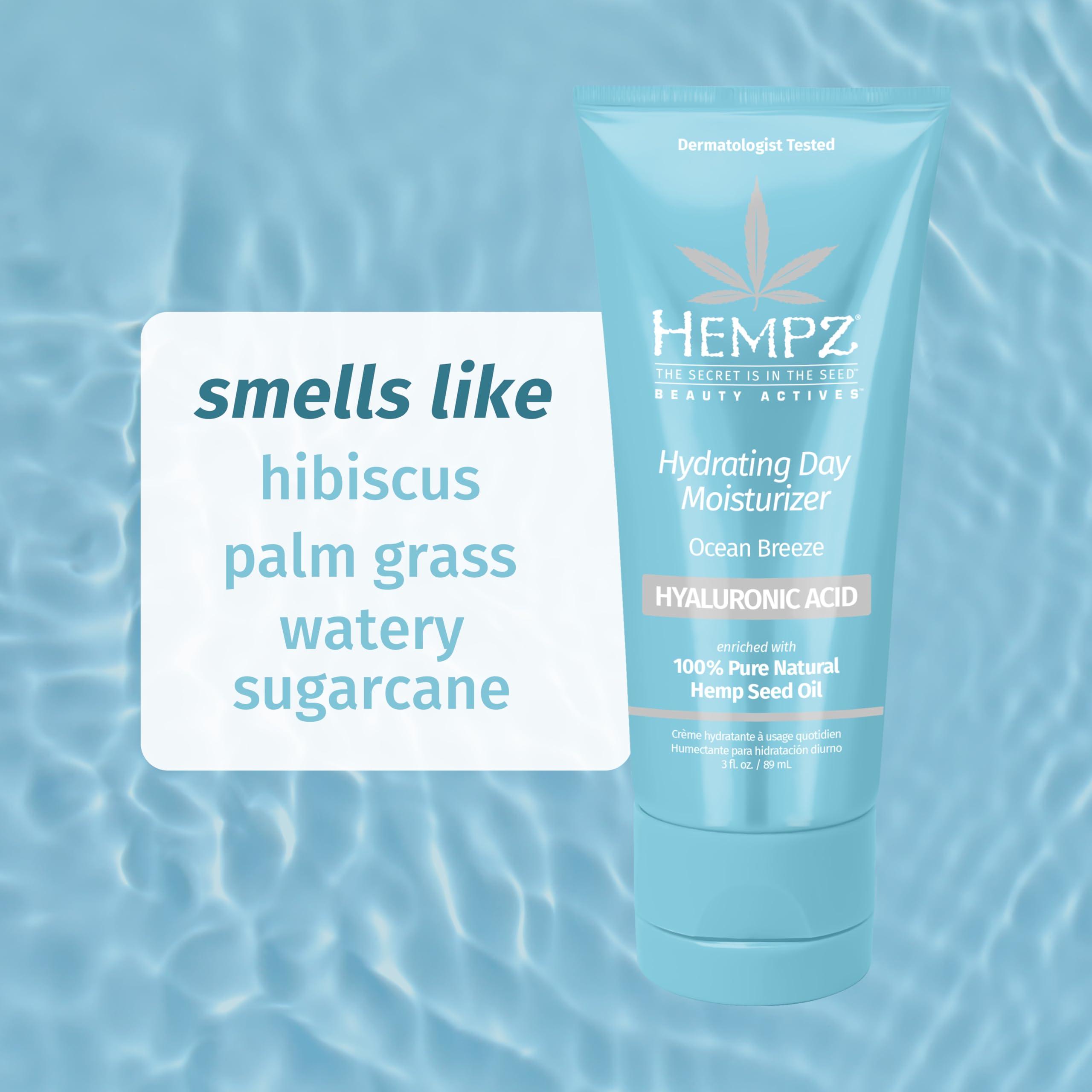 smells like
hibiscus
palm grass
watery
sugarcane

Dermatologist Tested

HEMPZ®
THE SECRET IS IN THE SEED™
BEAUTY ACTIVES™

Hydrating Day Moisturizer
Ocean Breeze
HYALURONIC ACID
enriched with
100% Pure Natural Hemp Seed Oil

Crème hydratante à usage quotidien
Humectante para hidratación diurno
3 fl. oz. / 89 mL